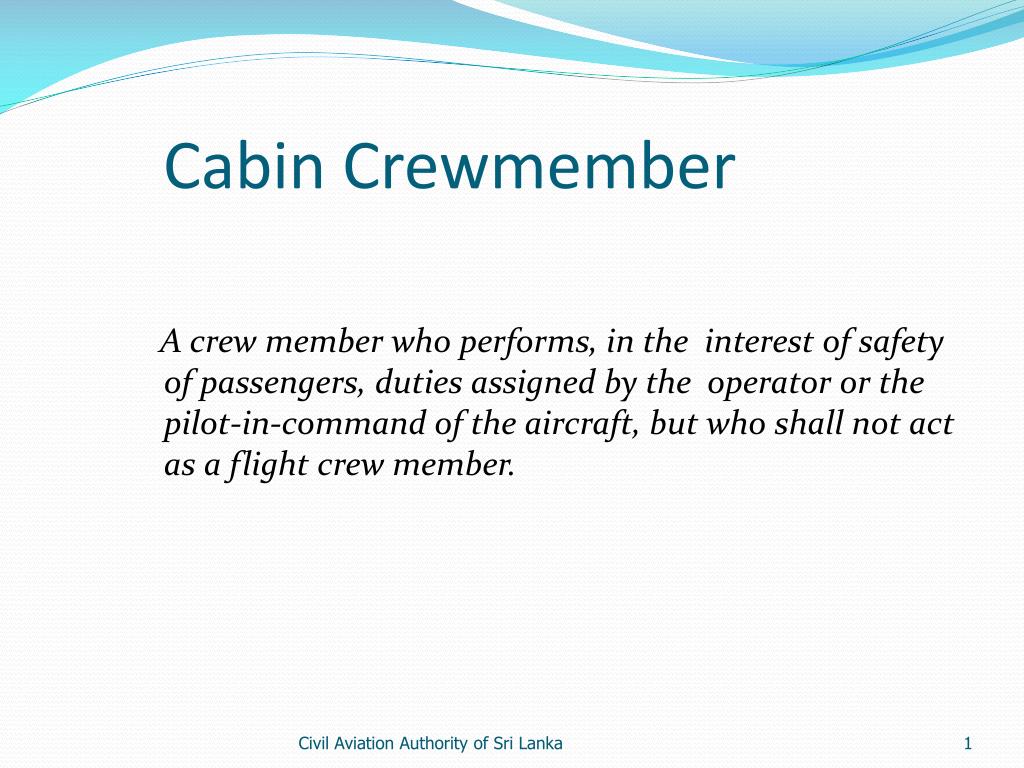 Cabin Crewmember

A crew member who performs, in the interest of safety of passengers, duties assigned by the operator or the pilot-in-command of the aircraft, but who shall not act as a flight crew member.

Civil Aviation Authority of Sri Lanka

1